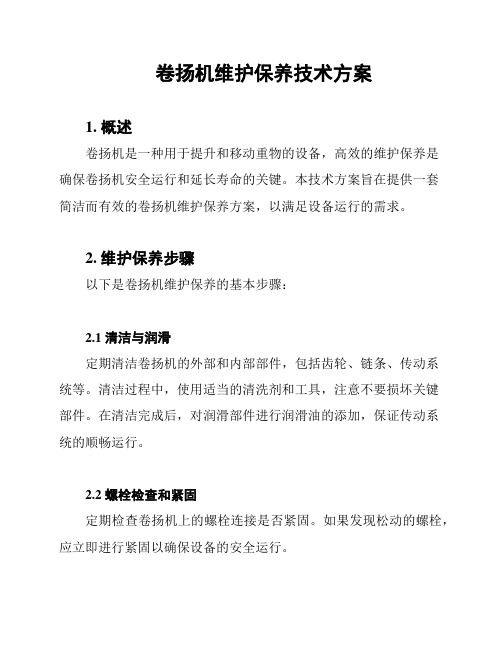 卷扬机维护保养技术方案

1. 概述

卷扬机是一种用于提升和移动重物的设备，高效的维护保养是确保卷扬机安全运行和延长寿命的关键。本技术方案旨在提供一套简洁而有效的卷扬机维护保养方案，以满足设备运行的需求。

2. 维护保养步骤

以下是卷扬机维护保养的基本步骤：

2.1 清洁与润滑

定期清洁卷扬机的外部和内部部件，包括齿轮、链条、传动系统等。清洁过程中，使用适当的清洗剂和工具，注意不要损坏关键部件。在清洁完成后，对润滑部件进行润滑油的添加，保证传动系统的顺畅运行。

2.2 螺栓检查和紧固

定期检查卷扬机上的螺栓连接是否紧固。如果发现松动的螺栓，应立即进行紧固以确保设备的安全运行。